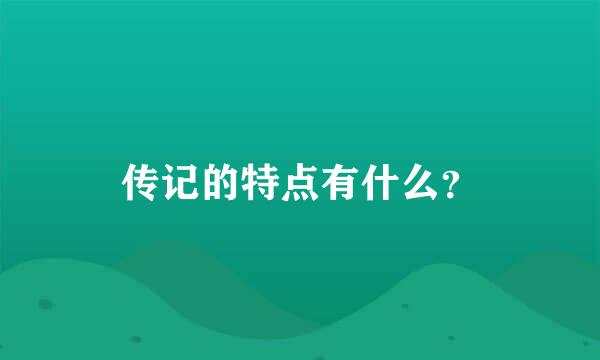 传记的特点有什么?